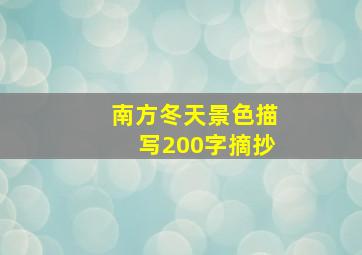 南方冬天景色描写200字摘抄